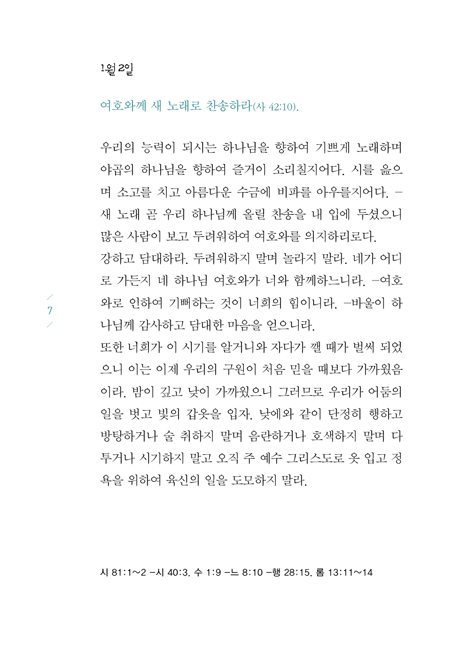 1월 2일

여호와께 새 노래로 찬송하라(사 42:10).

우리의 능력이 되시는 하나님을 향하여 기쁘게 노래하며 야곱의 하나님을 향하여 즐거이 소리칠지어다. 시를 읊으며 소고를 치고 아름다운 수금에 비파를 아우를지어다. – 새 노래 곧 우리 하나님께 올릴 찬송을 내 입에 두셨으니 많은 사람이 보고 두려워하여 여호와를 의지하리로다.
강하고 담대하라. 두려워하지 말며 놀라지 말라. 네가 어디로 가든지 네 하나님 여호와가 너와 함께하느니라. –여호와로 인하여 기뻐하는 것이 너희의 힘이니라. –바울이 하나님께 감사하고 담대한 마음을 얻으니라.
또한 너희가 이 시기를 알거니와 자다가 깰 때가 벌써 되었으니 이는 이제 우리의 구원이 처음 믿을 때보다 가까웠음이라. 밤이 깊고 낮이 가까웠으니 그러므로 우리가 어둠의 일을 벗고 빛의 갑옷을 입자. 낮에와 같이 단정히 행하고 방탕하거나 술 취하지 말며 음란하거나 호색하지 말며 다투거나 시기하지 말고 오직 주 예수 그리스도로 옷 입고 정욕을 위하여 육신의 일을 도모하지 말라.

7

시 81:1~2 –시 40:3. 수 1:9 –느 8:10 –행 28:15. 롬 13:11~14